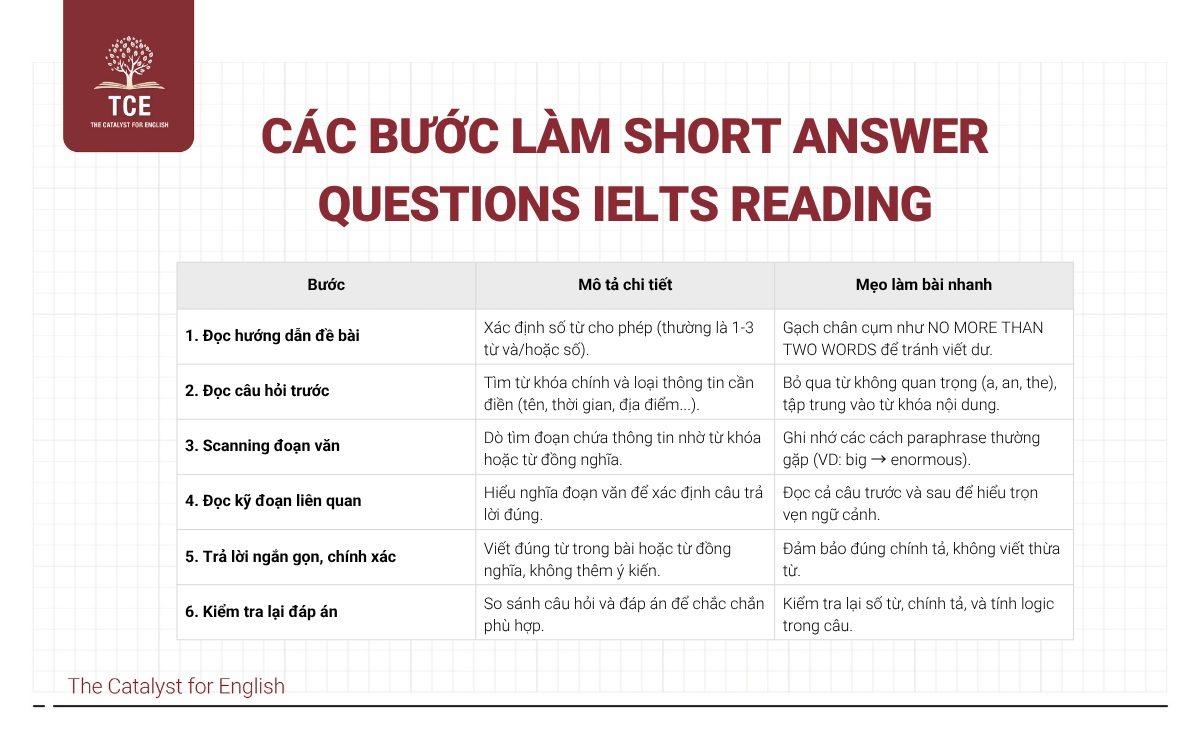 TCE
THE CATALYST FOR ENGLISH

CÁC BƯỚC LÀM SHORT ANSWER QUESTIONS IELTS READING

| Bước | Mô tả chi tiết | Mẹo làm bài nhanh |
|---|---|---|
| 1. Đọc hướng dẫn đề bài | Xác định số từ cho phép (thường là 1-3 từ và/hoặc số). | Gạch chân cụm như NO MORE THAN TWO WORDS để tránh viết dư. |
| 2. Đọc câu hỏi trước | Tìm từ khóa chính và loại thông tin cần điền (tên, thời gian, địa điểm...). | Bỏ qua từ không quan trọng (a, an, the), tập trung vào từ khóa nội dung. |
| 3. Scanning đoạn văn | Dò tìm đoạn chứa thông tin nhờ từ khóa hoặc từ đồng nghĩa. | Ghi nhớ các cách paraphrase thường gặp (VD: big → enormous). |
| 4. Đọc kỹ đoạn liên quan | Hiểu nghĩa đoạn văn để xác định câu trả lời đúng. | Đọc cả câu trước và sau để hiểu trọn vẹn ngữ cảnh. |
| 5. Trả lời ngắn gọn, chính xác | Viết đúng từ trong bài hoặc từ đồng nghĩa, không thêm ý kiến. | Đảm bảo đúng chính tả, không viết thừa từ. |
| 6. Kiểm tra lại đáp án | So sánh câu hỏi và đáp án để chắc chắn phù hợp. | Kiểm tra lại số từ, chính tả, và tính logic trong câu. |

The Catalyst for English